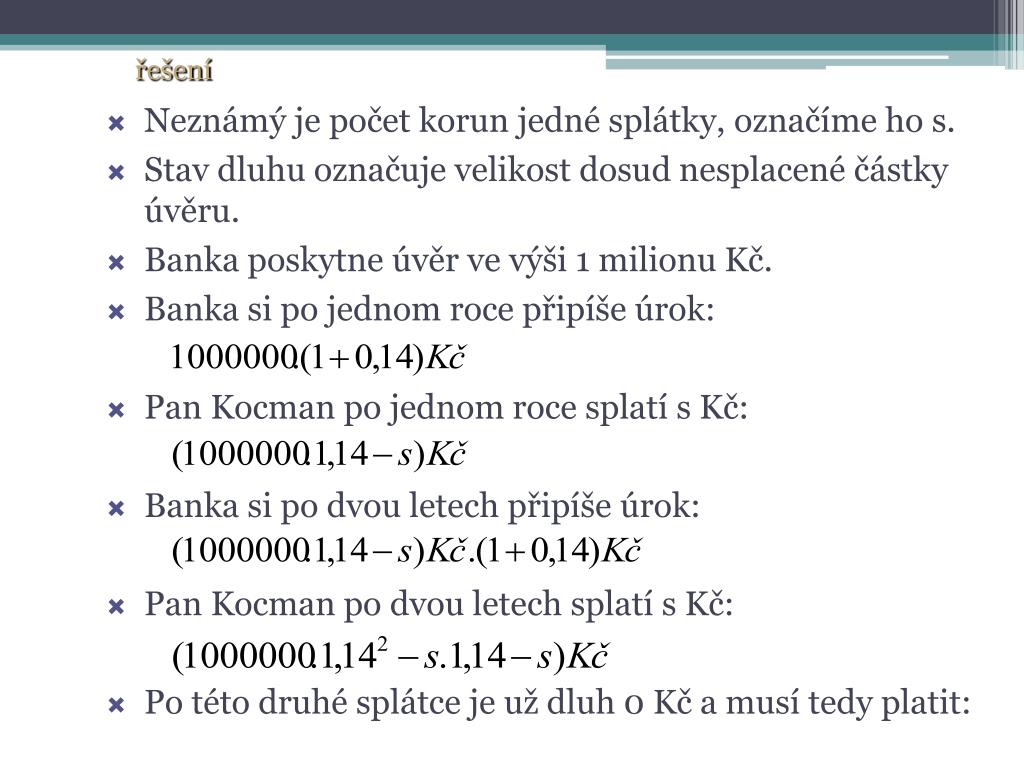 řešení

Neznámý je počet korun jedné splátky, označíme ho s.

Stav dluhu označuje velikost dosud nesplacené částky úvěru.

Banka poskytne úvěr ve výši 1 milionu Kč.

Banka si po jednom roce připíše úrok:

$1000000.(1+0,14)Kč$

Pan Kocman po jednom roce splatí s Kč:

$(1000000.1,14-s)Kč$

Banka si po dvou letech připíše úrok:

$(1000000.1,14-s)Kč.(1+0,14)Kč$

Pan Kocman po dvou letech splatí s Kč:

$(1000000.1,14^2-s.1,14-s)Kč$

Po této druhé splátce je už dluh 0 Kč a musí tedy platit: